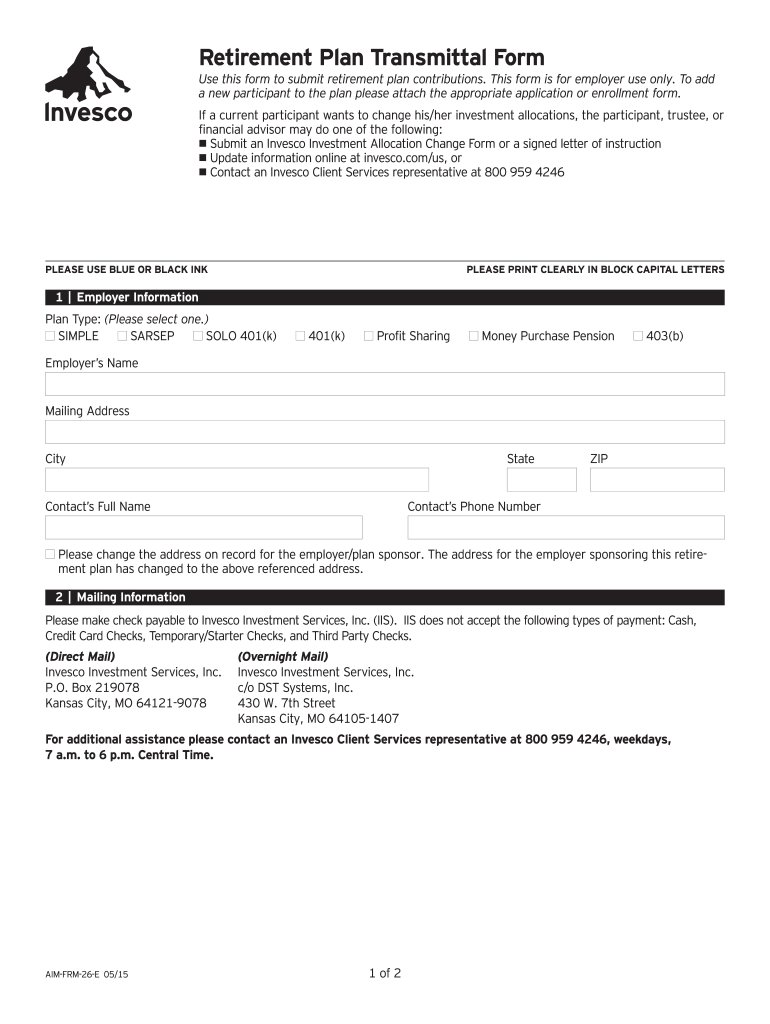 Invesco

Retirement Plan Transmittal Form

Use this form to submit retirement plan contributions. This form is for employer use only. To add a new participant to the plan please attach the appropriate application or enrollment form.

If a current participant wants to change his/her investment allocations, the participant, trustee, or financial advisor may do one of the following:
■ Submit an Invesco Investment Allocation Change Form or a signed letter of instruction
■ Update information online at invesco.com/us, or
■ Contact an Invesco Client Services representative at 800 959 4246

PLEASE USE BLUE OR BLACK INK

PLEASE PRINT CLEARLY IN BLOCK CAPITAL LETTERS

1 | Employer Information

Plan Type: (Please select one.)
☐ SIMPLE ☐ SARSEP ☐ SOLO 401(k) ☐ 401(k) ☐ Profit Sharing ☐ Money Purchase Pension ☐ 403(b)

Employer's Name

Mailing Address

City

State

ZIP

Contact's Full Name

Contact's Phone Number

☐ Please change the address on record for the employer/plan sponsor. The address for the employer sponsoring this retirement plan has changed to the above referenced address.

2 | Mailing Information

Please make check payable to Invesco Investment Services, Inc. (IIS). IIS does not accept the following types of payment: Cash, Credit Card Checks, Temporary/Starter Checks, and Third Party Checks.

(Direct Mail)
Invesco Investment Services, Inc.
P.O. Box 219078
Kansas City, MO 64121-9078

(Overnight Mail)
Invesco Investment Services, Inc.
c/o DST Systems, Inc.
430 W. 7th Street
Kansas City, MO 64105-1407

For additional assistance please contact an Invesco Client Services representative at 800 959 4246, weekdays, 7 a.m. to 6 p.m. Central Time.

AIM-FRM-26-E 05/15

1 of 2